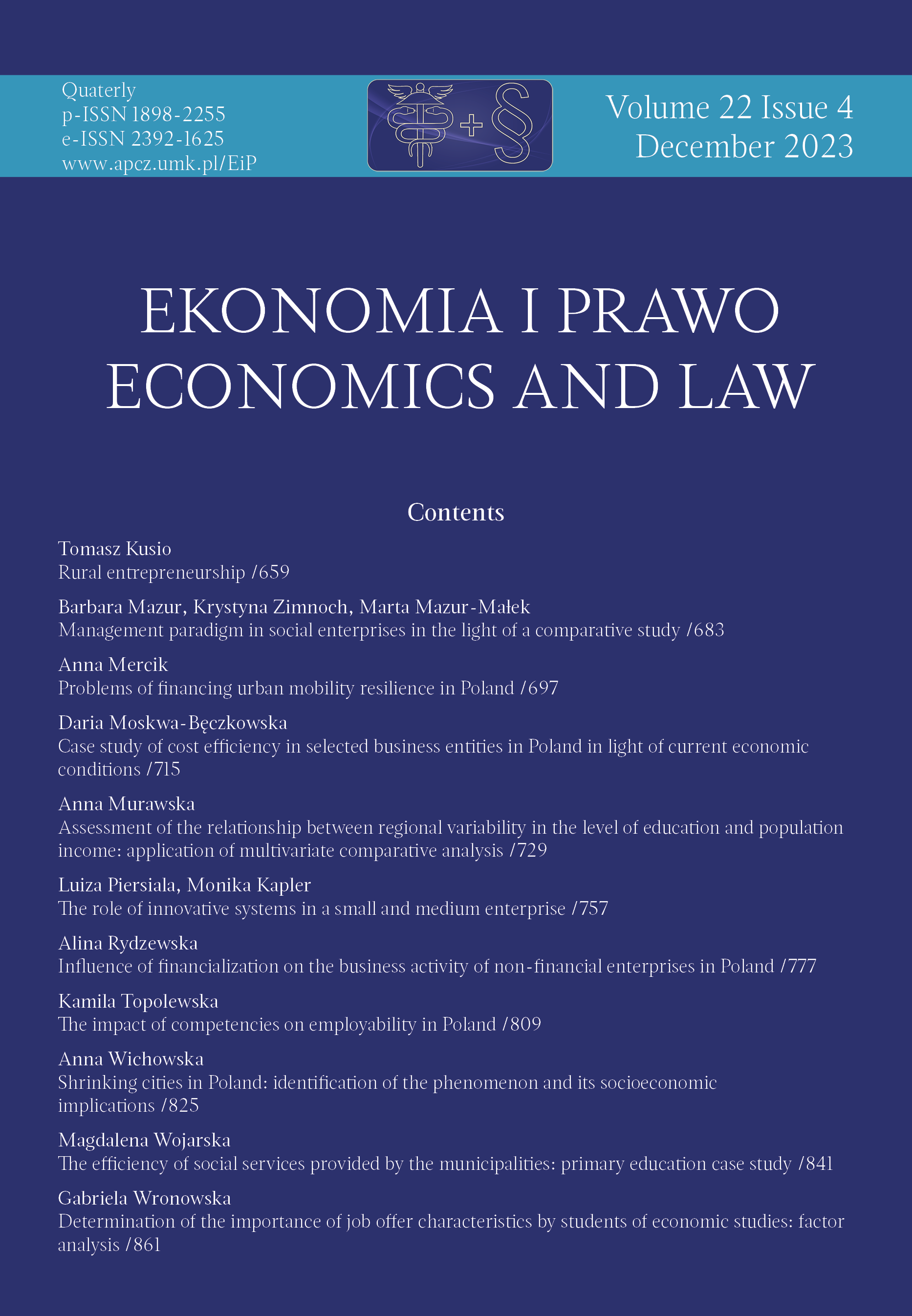 Quaterly
p-ISSN 1898-2255
e-ISSN 2392-1625
www.apcz.umk.pl/EiP

+ §

Volume 22 Issue 4
December 2023

EKONOMIA I PRAWO
ECONOMICS AND LAW

Contents

Tomasz Kusio
Rural entrepreneurship /659

Barbara Mazur, Krystyna Zimnoch, Marta Mazur-Małek
Management paradigm in social enterprises in the light of a comparative study /683

Anna Mercik
Problems of financing urban mobility resilience in Poland /697

Daria Moskwa-Bęczkowska
Case study of cost efficiency in selected business entities in Poland in light of current economic conditions /715

Anna Murawska
Assessment of the relationship between regional variability in the level of education and population income: application of multivariate comparative analysis /729

Luiza Piersiala, Monika Kapler
The role of innovative systems in a small and medium enterprise /757

Alina Rydzewska
Influence of financialization on the business activity of non-financial enterprises in Poland /777

Kamila Topolewska
The impact of competencies on employability in Poland /809

Anna Wichowska
Shrinking cities in Poland: identification of the phenomenon and its socioeconomic implications /825

Magdalena Wojarska
The efficiency of social services provided by the municipalities: primary education case study /841

Gabriela Wronowska
Determination of the importance of job offer characteristics by students of economic studies: factor analysis /861